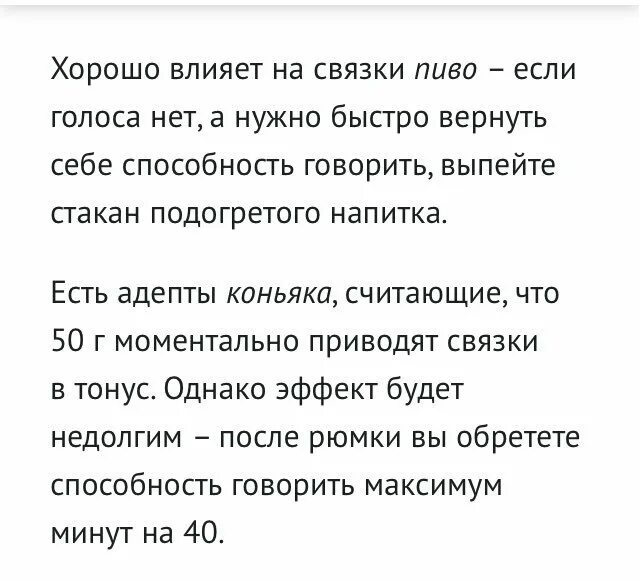 Хорошо влияет на связки пиво – если голоса нет, а нужно быстро вернуть себе способность говорить, выпейте стакан подогретого напитка.

Есть адепты коньяка, считающие, что 50 г моментально приводят связки в тонус. Однако эффект будет недолгим – после рюмки вы обретете способность говорить максимум минут на 40.